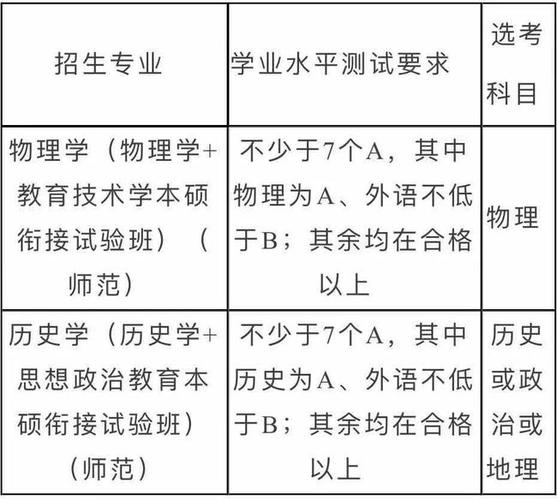 | 招生专业 | 学业水平测试要求 | 选考科目 |
|---|---|---|
| 物理学（物理学+教育技术学本硕衔接试验班）（师范） | 不少于7个A，其中物理为A、外语不低于B；其余均在合格以上 | 物理 |
| 历史学（历史学+思想政治教育本硕衔接试验班）（师范） | 不少于7个A，其中历史为A、外语不低于B；其余均在合格以上 | 历史或政治或地理 |